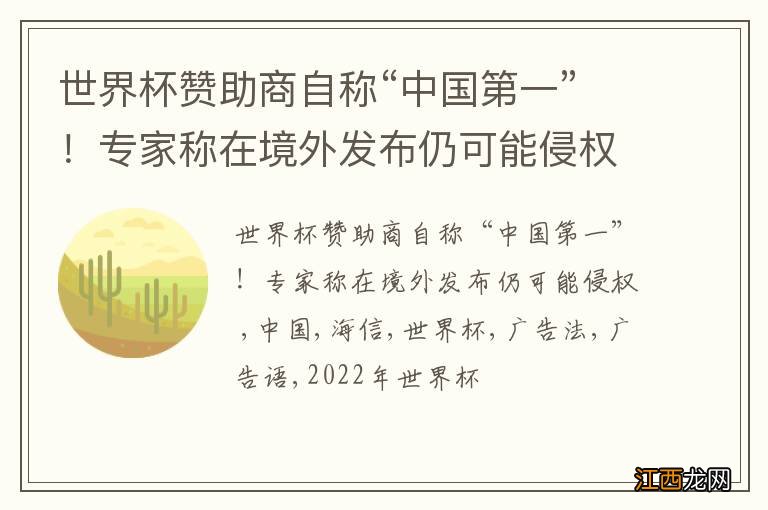 世界杯赞助商自称“中国第一”！专家称在境外发布仍可能侵权

世界杯赞助商自称“中国第一”！专家称在境外发布仍可能侵权，中国，海信，世界杯，广告法，广告语，2022年世界杯

江西龙网